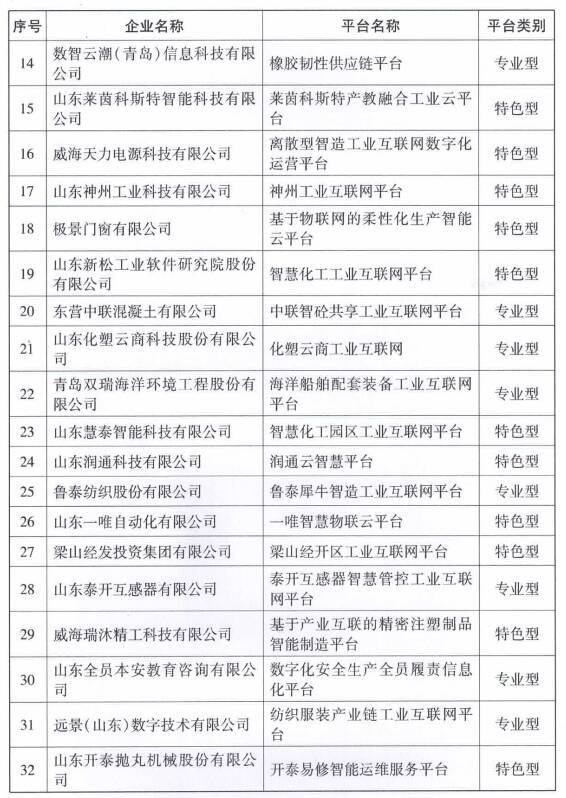 | 序号 | 企业名称 | 平台名称 | 平台类别 |
|---|---|---|---|
| 14 | 数智云潮（青岛）信息科技有限公司 | 橡胶韧性供应链平台 | 专业型 |
| 15 | 山东莱茵科斯特智能科技有限公司 | 莱茵科斯特产教融合工业云平台 | 特色型 |
| 16 | 威海天力电源科技有限公司 | 离散型智造工业互联网数字化运营平台 | 特色型 |
| 17 | 山东神州工业科技有限公司 | 神州工业互联网平台 | 特色型 |
| 18 | 极景门窗有限公司 | 基于物联网的柔性化生产智能云平台 | 特色型 |
| 19 | 山东新松工业软件研究院股份有限公司 | 智慧化工工业互联网平台 | 特色型 |
| 20 | 东营中联混凝土有限公司 | 中联智砼共享工业互联网平台 | 专业型 |
| 21 | 山东化塑云商科技股份有限公司 | 化塑云商工业互联网 | 专业型 |
| 22 | 青岛双瑞海洋环境工程股份有限公司 | 海洋船舶配套装备工业互联网平台 | 专业型 |
| 23 | 山东慧泰智能科技有限公司 | 智慧化工园区工业互联网平台 | 特色型 |
| 24 | 山东润通科技有限公司 | 润通云智慧平台 | 特色型 |
| 25 | 鲁泰纺织股份有限公司 | 鲁泰犀牛智造工业互联网平台 | 专业型 |
| 26 | 山东一唯自动化有限公司 | 一唯智慧物联云平台 | 特色型 |
| 27 | 梁山经发投资集团有限公司 | 梁山经开区工业互联网平台 | 特色型 |
| 28 | 山东泰开互感器有限公司 | 泰开互感器智慧管控工业互联网平台 | 专业型 |
| 29 | 威海瑞沐精工科技有限公司 | 基于产业互联的精密注塑制品智能制造平台 | 特色型 |
| 30 | 山东全员本安教育咨询有限公司 | 数字化安全生产全员履责信息化平台 | 专业型 |
| 31 | 远景（山东）数字技术有限公司 | 纺织服装产业链工业互联网平台 | 专业型 |
| 32 | 山东开泰抛丸机械股份有限公司 | 开泰易修智能运维服务平台 | 特色型 |